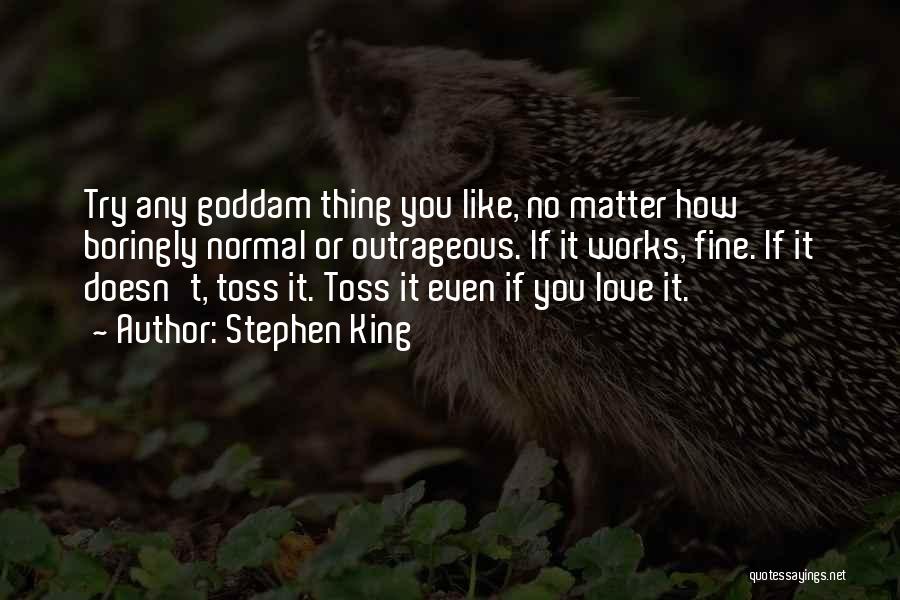 Try any goddam thing you like, no matter how boringly normal or outrageous. If it works, fine. If it doesn't, toss it. Toss it even if you love it.
- Author: Stephen King

quotessayings.net